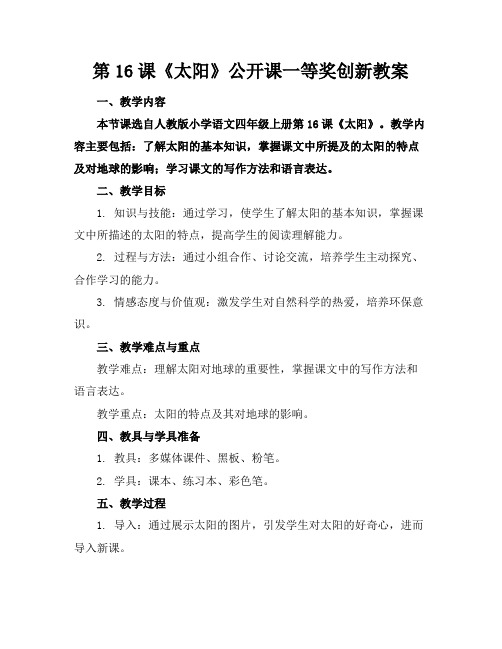 第 16 课《太阳》公开课一等奖创新教案

一、教学内容

本节课选自人教版小学语文四年级上册第 16 课《太阳》。教学内容主要包括：了解太阳的基本知识，掌握课文中所提及的太阳的特点及对地球的影响；学习课文的写作方法和语言表达。

二、教学目标

1. 知识与技能：通过学习，使学生了解太阳的基本知识，掌握课文中所描述的太阳的特点，提高学生的阅读理解能力。

2. 过程与方法：通过小组合作、讨论交流，培养学生主动探究、合作学习的能力。

3. 情感态度与价值观：激发学生对自然科学的热爱，培养环保意识。

三、教学难点与重点

教学难点：理解太阳对地球的重要性，掌握课文中的写作方法和语言表达。

教学重点：太阳的特点及其对地球的影响。

四、教具与学具准备

1. 教具：多媒体课件、黑板、粉笔。

2. 学具：课本、练习本、彩色笔。

五、教学过程

1. 导入：通过展示太阳的图片，引发学生对太阳的好奇心，进而导入新课。